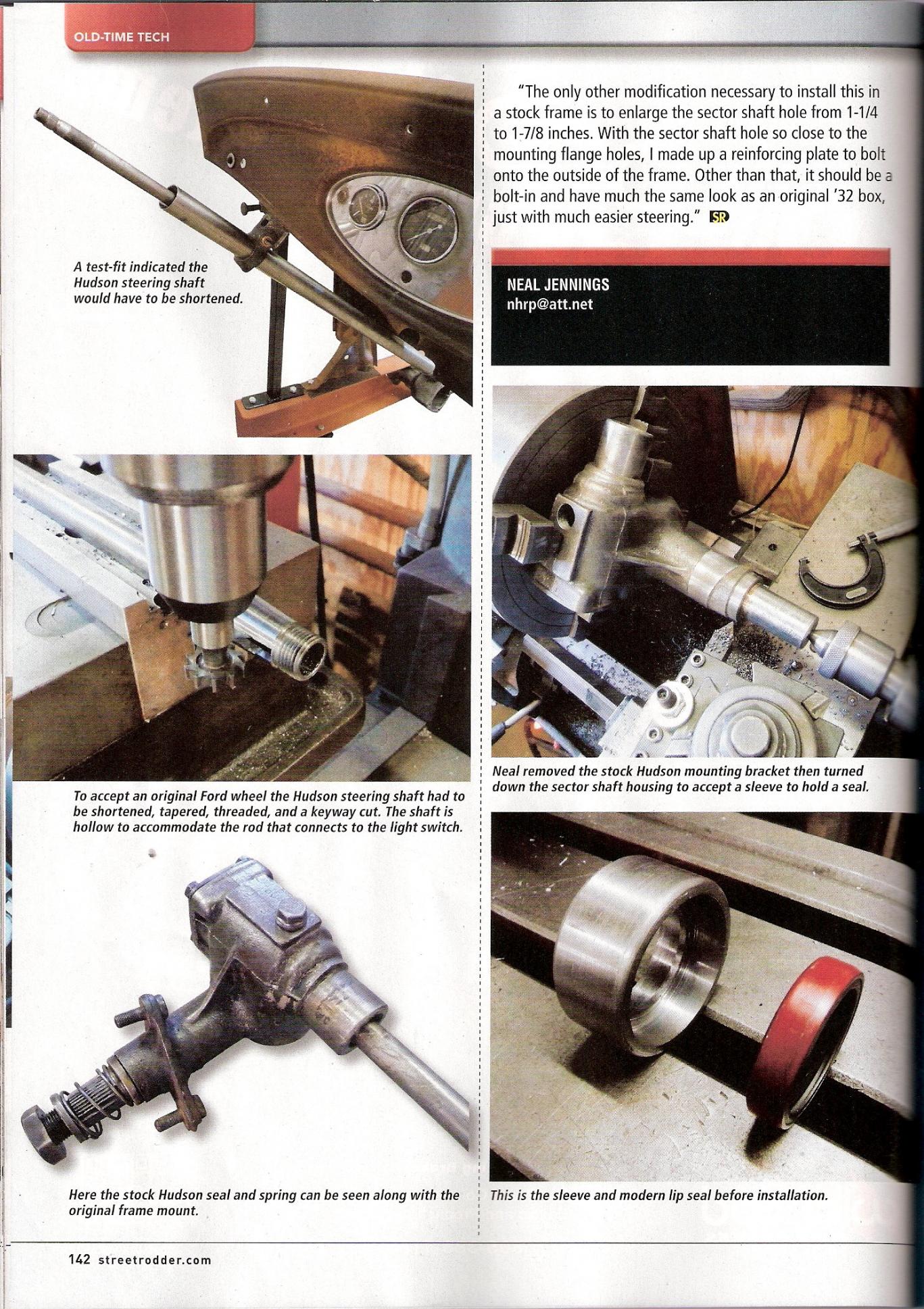 OLD-TIME TECH

A test-fit indicated the Hudson steering shaft would have to be shortened.

To accept an original Ford wheel the Hudson steering shaft had to be shortened, tapered, threaded, and a keyway cut. The shaft is hollow to accommodate the rod that connects to the light switch.

Here the stock Hudson seal and spring can be seen along with the original frame mount.

"The only other modification necessary to install this in a stock frame is to enlarge the sector shaft hole from 1-1/4 to 1-7/8 inches. With the sector shaft hole so close to the mounting flange holes, I made up a reinforcing plate to bolt onto the outside of the frame. Other than that, it should be a bolt-in and have much the same look as an original '32 box, just with much easier steering." SR

NEAL JENNINGS
nhrp@att.net

Neal removed the stock Hudson mounting bracket then turned down the sector shaft housing to accept a sleeve to hold a seal.

This is the sleeve and modern lip seal before installation.

142 streetrodder.com